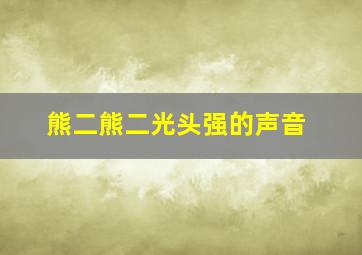 熊二熊二光头强的声音